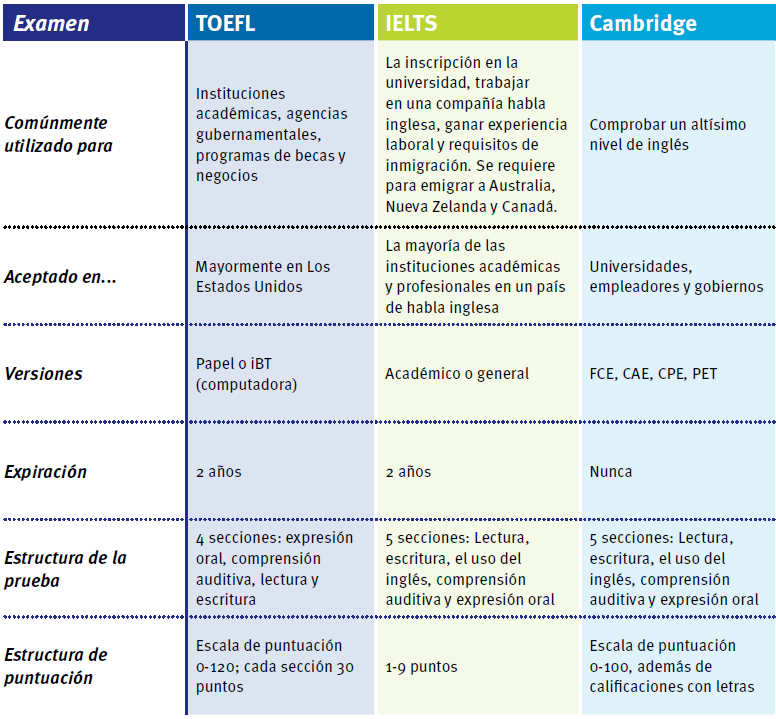 | Examen | TOEFL | IELTS | Cambridge |
|---|---|---|---|
| Comúnmente utilizado para | Instituciones académicas, agencias gubernamentales, programas de becas y negocios | La inscripción en la universidad, trabajar en una compañía habla inglesa, ganar experiencia laboral y requisitos de inmigración. Se requiere para emigrar a Australia, Nueva Zelanda y Canadá. | Comprobar un altísimo nivel de inglés |
| Aceptado en... | Mayormente en Los Estados Unidos | La mayoría de las instituciones académicas y profesionales en un país de habla inglesa | Universidades, empleadores y gobiernos |
| Versiones | Papel o iBT (computadora) | Académico o general | FCE, CAE, CPE, PET |
| Expiración | 2 años | 2 años | Nunca |
| Estructura de la prueba | 4 secciones: expresión oral, comprensión auditiva, lectura y escritura | 5 secciones: Lectura, escritura, el uso del inglés, comprensión auditiva y expresión oral | 5 secciones: Lectura, escritura, el uso del inglés, comprensión auditiva y expresión oral |
| Estructura de puntuación | Escala de puntuación 0-120; cada sección 30 puntos | 1-9 puntos | Escala de puntuación 0-100, además de calificaciones con letras |